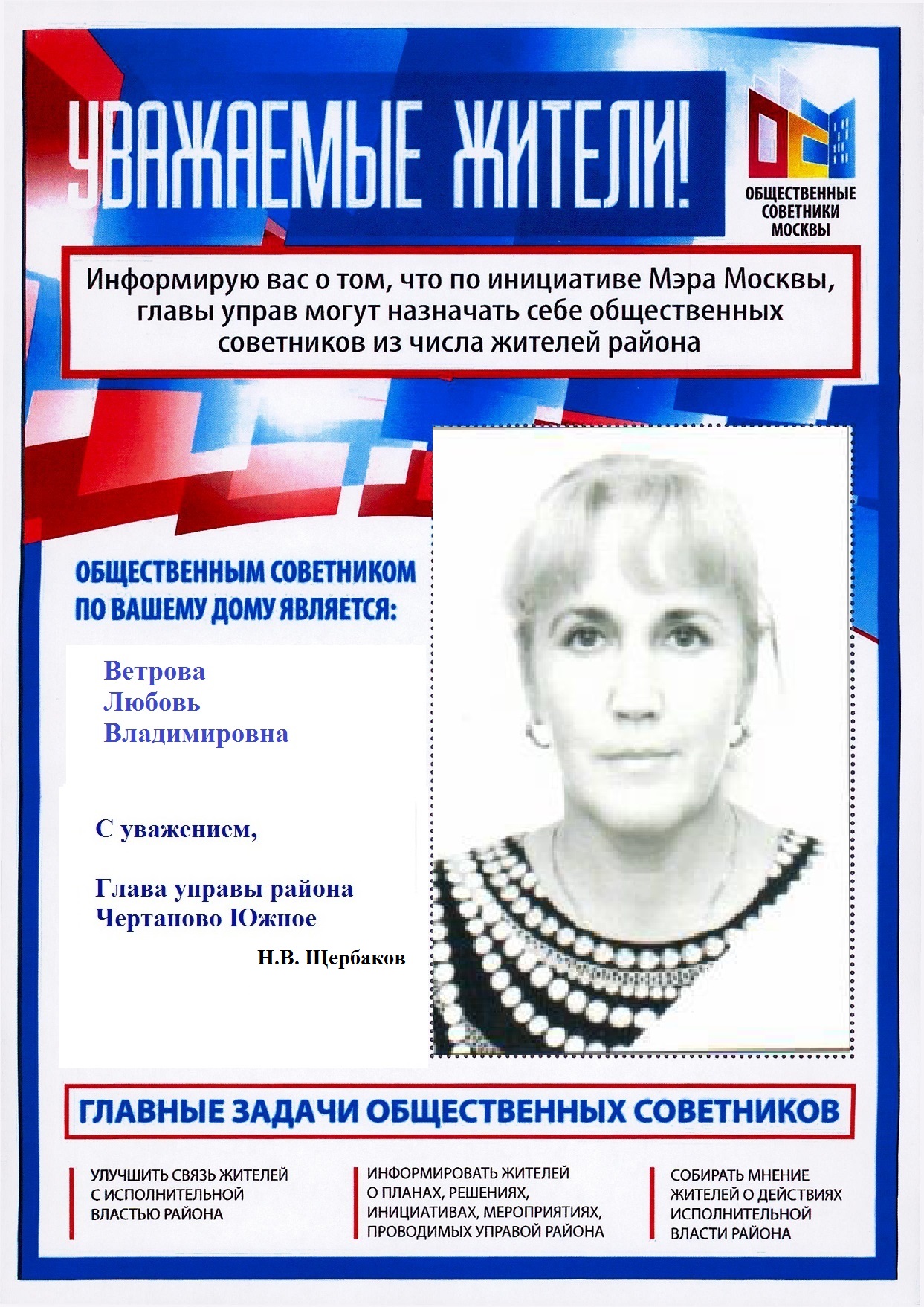 УВАЖАЕМЫЕ ЖИТЕЛИ!

ОБЩЕСТВЕННЫЕ СОВЕТНИКИ МОСКВЫ

Информирую вас о том, что по инициативе Мэра Москвы, главы управ могут назначать себе общественных советников из числа жителей района

ОБЩЕСТВЕННЫМ СОВЕТНИКОМ ПО ВАШЕМУ ДОМУ ЯВЛЯЕТСЯ:

Ветрова
Любовь
Владимировна

С уважением,

Глава управы района
Чертаново Южное

Н.В. Щербаков

ГЛАВНЫЕ ЗАДАЧИ ОБЩЕСТВЕННЫХ СОВЕТНИКОВ

УЛУЧШИТЬ СВЯЗЬ ЖИТЕЛЕЙ С ИСПОЛНИТЕЛЬНОЙ ВЛАСТЬЮ РАЙОНА

ИНФОРМИРОВАТЬ ЖИТЕЛЕЙ О ПЛАНАХ, РЕШЕНИЯХ, ИНИЦИАТИВАХ, МЕРОПРИЯТИЯХ, ПРОВОДИМЫХ УПРАВОЙ РАЙОНА

СОБИРАТЬ МНЕНИЕ ЖИТЕЛЕЙ О ДЕЙСТВИЯХ ИСПОЛНИТЕЛЬНОЙ ВЛАСТИ РАЙОНА